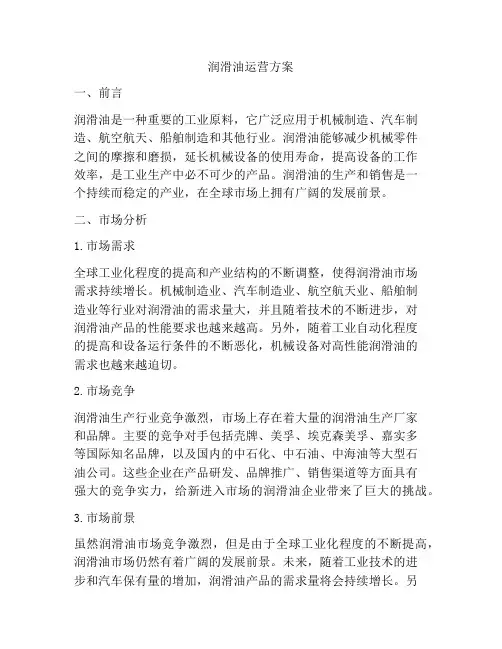 润滑油运营方案

一、前言

润滑油是一种重要的工业原料，它广泛应用于机械制造、汽车制造、航空航天、船舶制造和其他行业。润滑油能够减少机械零件之间的摩擦和磨损，延长机械设备的使用寿命，提高设备的工作效率，是工业生产中必不可少的产品。润滑油的生产和销售是一个持续而稳定的产业，在全球市场上拥有广阔的发展前景。

二、市场分析

1. 市场需求

全球工业化程度的提高和产业结构的不断调整，使得润滑油市场需求持续增长。机械制造业、汽车制造业、航空航天业、船舶制造业等行业对润滑油的需求量大，并且随着技术的不断进步，对润滑油产品的性能要求也越来越高。另外，随着工业自动化程度的提高和设备运行条件的不断恶化，机械设备对高性能润滑油的需求也越来越迫切。

2. 市场竞争

润滑油生产行业竞争激烈，市场上存在着大量的润滑油生产厂家和品牌。主要的竞争对手包括壳牌、美孚、埃克森美孚、嘉实多等国际知名品牌，以及国内的中石化、中石油、中海油等大型石油公司。这些企业在产品研发、品牌推广、销售渠道等方面具有强大的竞争实力，给新进入市场的润滑油企业带来了巨大的挑战。

3. 市场前景

虽然润滑油市场竞争激烈，但是由于全球工业化程度的不断提高，润滑油市场仍然有着广阔的发展前景。未来，随着工业技术的进步和汽车保有量的增加，润滑油产品的需求量将会持续增长。另